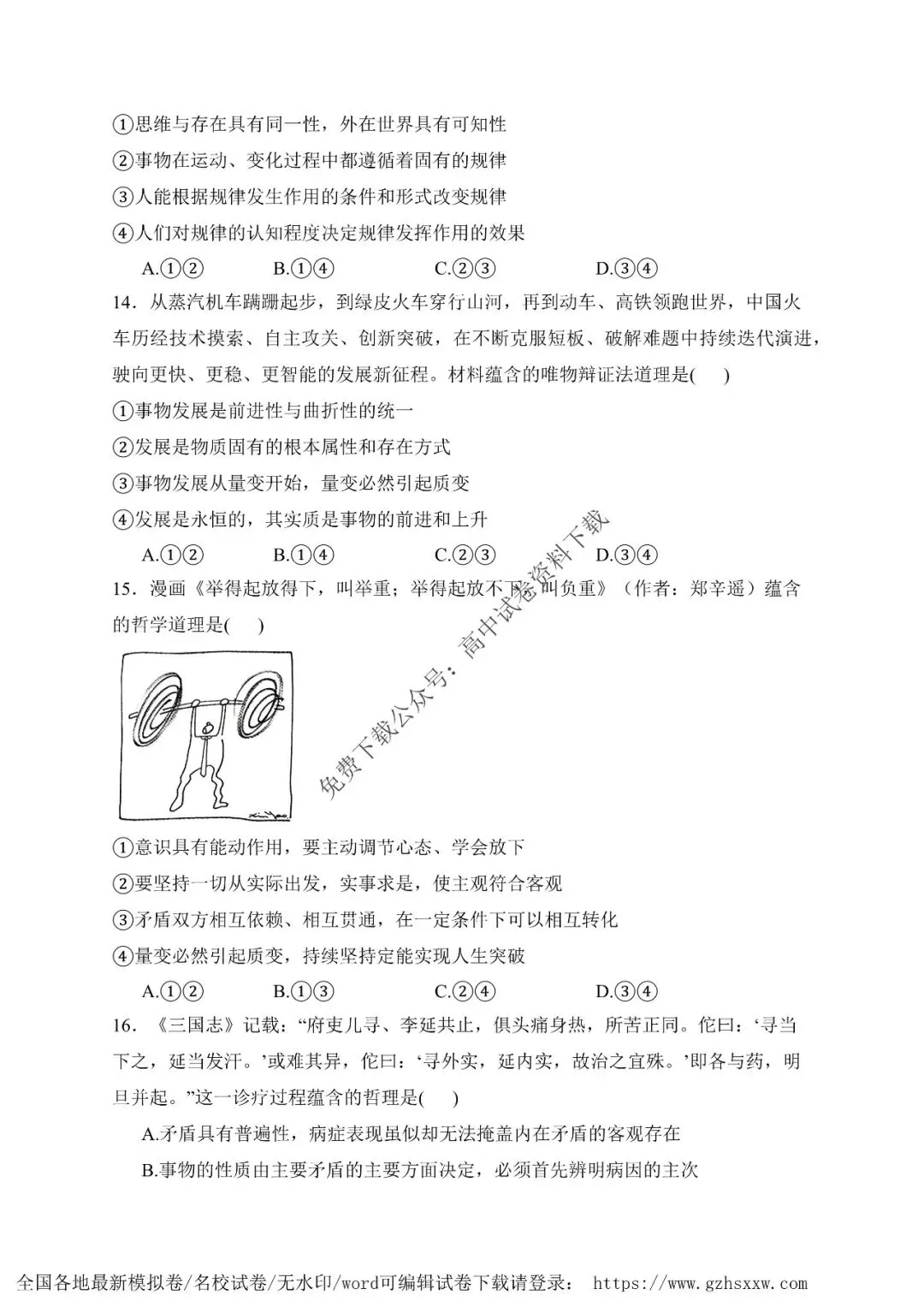 ①思维与存在具有同一性，外在世界具有可知性
②事物在运动、变化过程中都遵循着固有的规律
③人能根据规律发生作用的条件和形式改变规律
④人们对规律的认知程度决定规律发挥作用的效果

A.①②　　B.①④　　C.②③　　D.③④

14．从蒸汽机车蹒跚起步，到绿皮火车穿行山河，再到动车、高铁领跑世界，中国火车历经技术摸索、自主攻关、创新突破，在不断克服短板、破解难题中持续迭代演进，驶向更快、更稳、更智能的发展新征程。材料蕴含的唯物辩证法道理是(　　)
①事物发展是前进性与曲折性的统一
②发展是物质固有的根本属性和存在方式
③事物发展从量变开始，量变必然引起质变
④发展是永恒的，其实质是事物的前进和上升

A.①②　　B.①④　　C.②③　　D.③④

15．漫画《举得起放得下，叫举重；举得起放不下，叫负重》（作者：郑辛遥）蕴含的哲学道理是(　　)

免费下载公众号：高中试卷资料下载

①意识具有能动作用，要主动调节心态、学会放下
②要坚持一切从实际出发，实事求是，使主观符合客观
③矛盾双方相互依赖、相互贯通，在一定条件下可以相互转化
④量变必然引起质变，持续坚持定能实现人生突破

A.①②　　B.①③　　C.②④　　D.③④

16．《三国志》记载：“府吏儿寻、李延共止，俱头痛身热，所苦正同。佗曰：‘寻当下之，延当发汗。’或难其异，佗曰：‘寻外实，延内实，故治之宜殊。’即各与药，明旦并起。”这一诊疗过程蕴含的哲理是(　　)

A.矛盾具有普遍性，病症表现虽似却无法掩盖内在矛盾的客观存在

B.事物的性质由主要矛盾的主要方面决定，必须首先辨明病因的主次

全国各地最新模拟卷/名校试卷/无水印/word可编辑试卷下载请登录： https://www.gzhsxxw.com